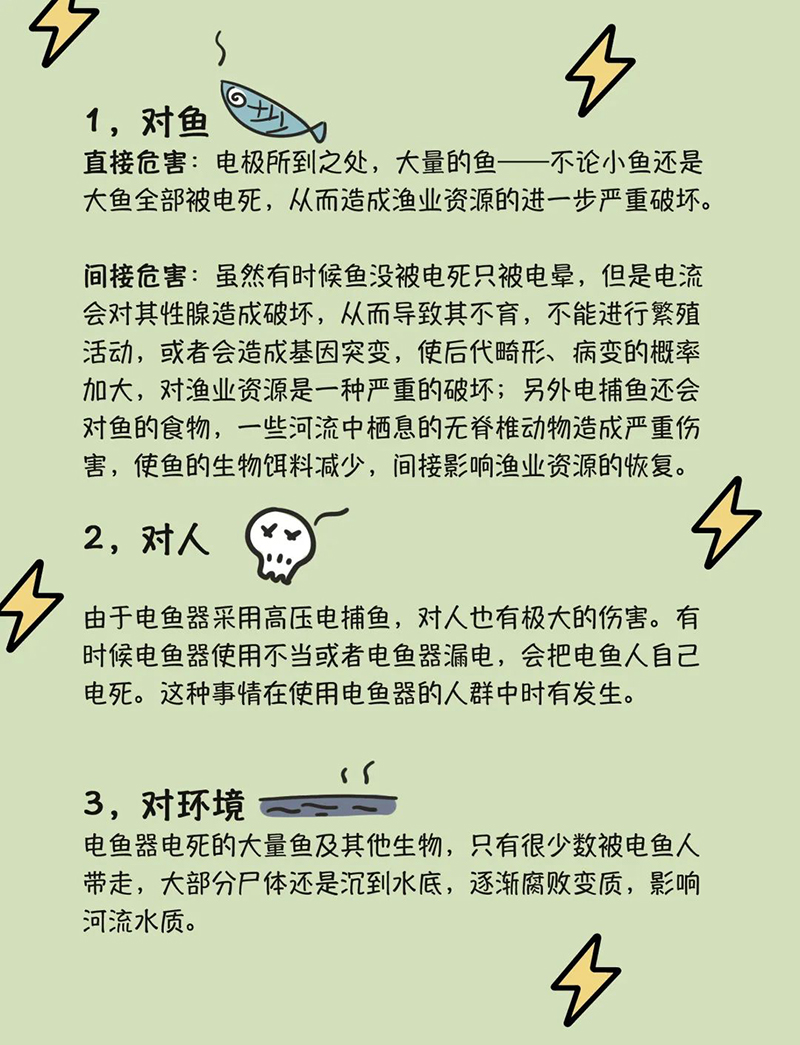 1，对鱼

直接危害：电极所到之处，大量的鱼——不论小鱼还是大鱼全部被电死，从而造成渔业资源的进一步严重破坏。

间接危害：虽然有时候鱼没被电死只被电晕，但是电流会对其性腺造成破坏，从而导致其不育，不能进行繁殖活动，或者会造成基因突变，使后代畸形、病变的概率加大，对渔业资源是一种严重的破坏；另外电捕鱼还会对鱼的食物，一些河流中栖息的无脊椎动物造成严重伤害，使鱼的生物饵料减少，间接影响渔业资源的恢复。

2，对人

由于电鱼器采用高压电捕鱼，对人也有极大的伤害。有时候电鱼器使用不当或者电鱼器漏电，会把电鱼人自己电死。这种事情在使用电鱼器的人群中时有发生。

3，对环境

电鱼器电死的大量鱼及其他生物，只有很少数被电鱼人带走，大部分尸体还是沉到水底，逐渐腐败变质，影响河流水质。